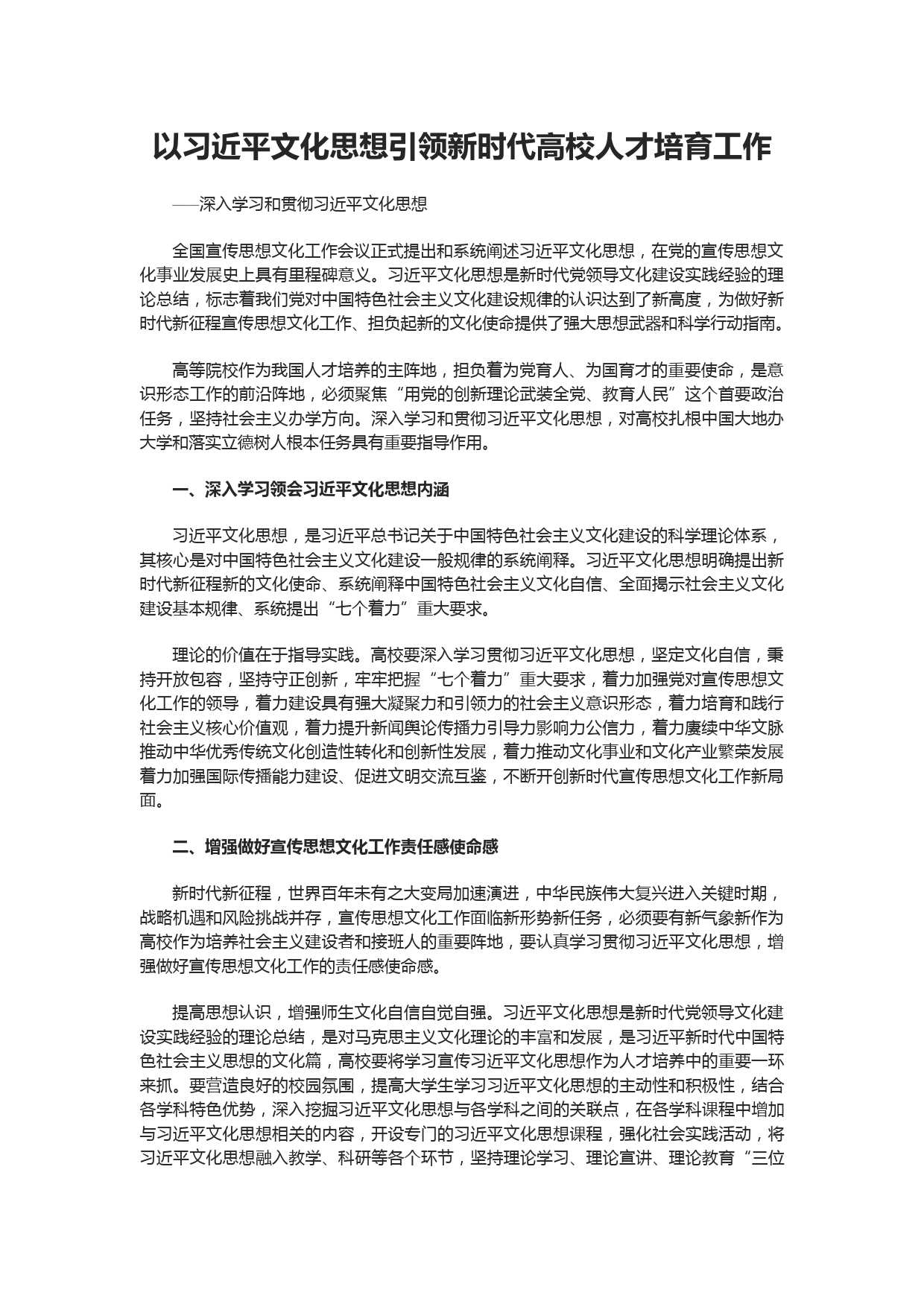 以习近平文化思想引领新时代高校人才培育工作

——深入学习和贯彻习近平文化思想

全国宣传思想文化工作会议正式提出和系统阐述习近平文化思想，在党的宣传思想文化事业发展史上具有里程碑意义。习近平文化思想是新时代党领导文化建设实践经验的理论总结，标志着我们党对中国特色社会主义文化建设规律的认识达到了新高度，为做好新时代新征程宣传思想文化工作、担负起新的文化使命提供了强大思想武器和科学行动指南。

高等院校作为我国人才培养的主阵地，担负着为党育人、为国育才的重要使命，是意识形态工作的前沿阵地，必须聚焦“用党的创新理论武装全党、教育人民”这个首要政治任务，坚持社会主义办学方向。深入学习和贯彻习近平文化思想，对高校扎根中国大地办大学和落实立德树人根本任务具有重要指导作用。

一、深入学习领会习近平文化思想内涵

习近平文化思想，是习近平总书记关于中国特色社会主义文化建设的科学理论体系，其核心是对中国特色社会主义文化建设一般规律的系统阐释。习近平文化思想明确提出新时代新征程新的文化使命、系统阐释中国特色社会主义文化自信、全面揭示社会主义文化建设基本规律、系统提出“七个着力”重大要求。

理论的价值在于指导实践。高校要深入学习贯彻习近平文化思想，坚定文化自信，秉持开放包容，坚持守正创新，牢牢把握“七个着力”重大要求，着力加强党对宣传思想文化工作的领导，着力建设具有强大凝聚力和引领力的社会主义意识形态，着力培育和践行社会主义核心价值观，着力提升新闻舆论传播力引导力影响力公信力，着力赓续中华文脉推动中华优秀传统文化创造性转化和创新性发展，着力推动文化事业和文化产业繁荣发展着力加强国际传播能力建设、促进文明交流互鉴，不断开创新时代宣传思想文化工作新局面。

二、增强做好宣传思想文化工作责任感使命感

新时代新征程，世界百年未有之大变局加速演进，中华民族伟大复兴进入关键时期，战略机遇和风险挑战并存，宣传思想文化工作面临新形势新任务，必须要有新气象新作为高校作为培养社会主义建设者和接班人的重要阵地，要认真学习贯彻习近平文化思想，增强做好宣传思想文化工作的责任感使命感。

提高思想认识，增强师生文化自信自觉自强。习近平文化思想是新时代党领导文化建设实践经验的理论总结，是对马克思主义文化理论的丰富和发展，是习近平新时代中国特色社会主义思想的文化篇，高校要将学习宣传习近平文化思想作为人才培养中的重要一环来抓。要营造良好的校园氛围，提高大学生学习习近平文化思想的主动性和积极性，结合各学科特色优势，深入挖掘习近平文化思想与各学科之间的关联点，在各学科课程中增加与习近平文化思想相关的内容，开设专门的习近平文化思想课程，强化社会实践活动，将习近平文化思想融入教学、科研等各个环节，坚持理论学习、理论宣讲、理论教育“三位